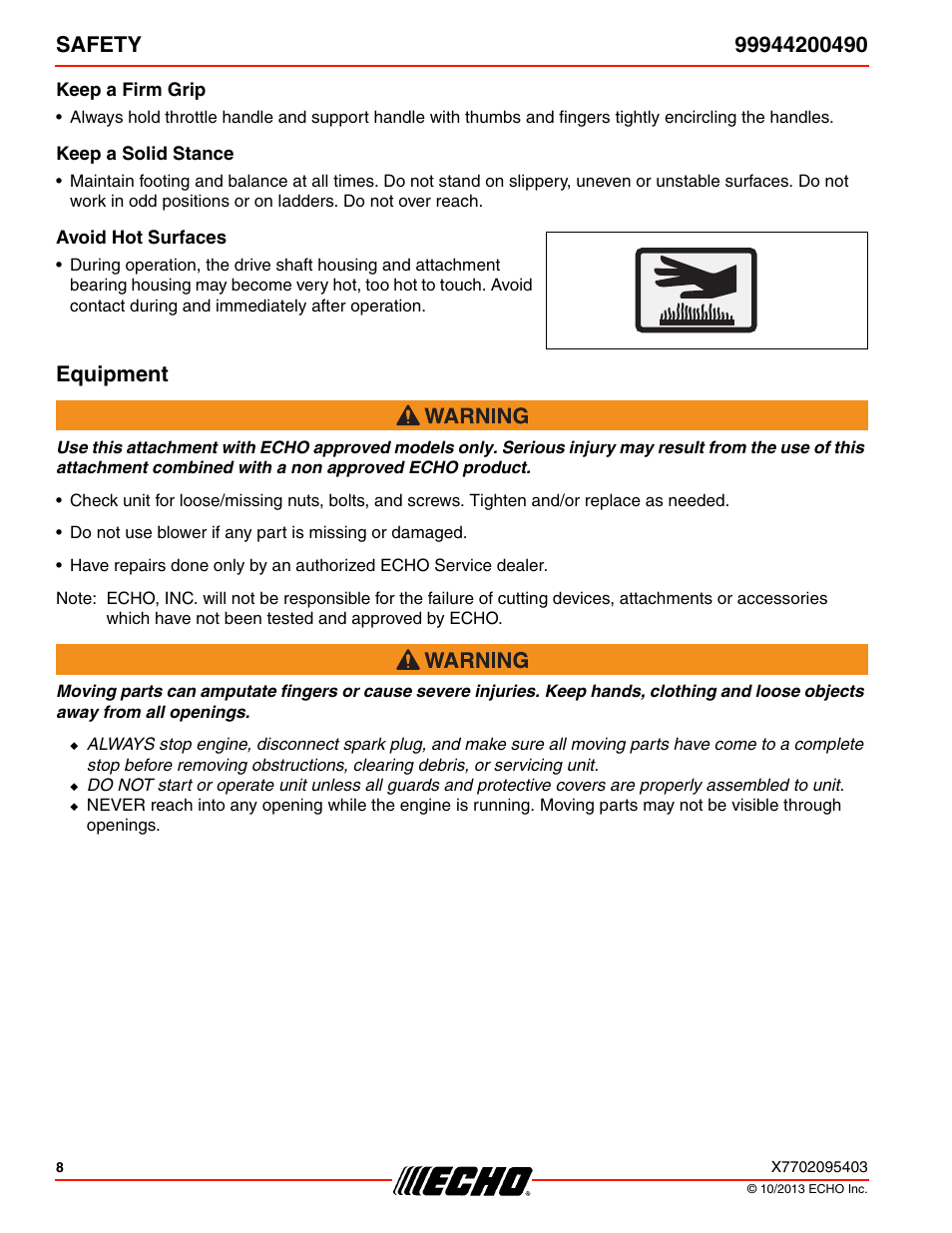 SAFETY 99944200490

Keep a Firm Grip

• Always hold throttle handle and support handle with thumbs and fingers tightly encircling the handles.

Keep a Solid Stance

• Maintain footing and balance at all times. Do not stand on slippery, uneven or unstable surfaces. Do not work in odd positions or on ladders. Do not over reach.

Avoid Hot Surfaces

• During operation, the drive shaft housing and attachment bearing housing may become very hot, too hot to touch. Avoid contact during and immediately after operation.

Equipment

WARNING

Use this attachment with ECHO approved models only. Serious injury may result from the use of this attachment combined with a non approved ECHO product.

• Check unit for loose/missing nuts, bolts, and screws. Tighten and/or replace as needed.

• Do not use blower if any part is missing or damaged.

• Have repairs done only by an authorized ECHO Service dealer.

Note: ECHO, INC. will not be responsible for the failure of cutting devices, attachments or accessories which have not been tested and approved by ECHO.

WARNING

Moving parts can amputate fingers or cause severe injuries. Keep hands, clothing and loose objects away from all openings.

◆ ALWAYS stop engine, disconnect spark plug, and make sure all moving parts have come to a complete stop before removing obstructions, clearing debris, or servicing unit.
◆ DO NOT start or operate unit unless all guards and protective covers are properly assembled to unit.
◆ NEVER reach into any opening while the engine is running. Moving parts may not be visible through openings.

8 ECHO X7702095403
© 10/2013 ECHO Inc.